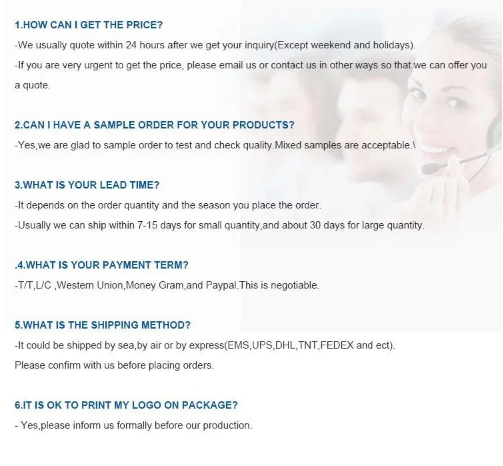 1.HOW CAN I GET THE PRICE?

-We usually quote within 24 hours after we get your inquiry(Except weekend and holidays).

-If you are very urgent to get the price, please email us or contact us in other ways so that we can offer you a quote.

2.CAN I HAVE A SAMPLE ORDER FOR YOUR PRODUCTS?

-Yes,we are glad to sample order to test and check quality.Mixed samples are acceptable.\

3.WHAT IS YOUR LEAD TIME?

-It depends on the order quantity and the season you place the order.

-Usually we can ship within 7-15 days for small quantity,and about 30 days for large quantity.

.4.WHAT IS YOUR PAYMENT TERM?

-T/T,L/C ,Western Union,Money Gram,and Paypal.This is negotiable.

5.WHAT IS THE SHIPPING METHOD?

-It could be shipped by sea,by air or by express(EMS,UPS,DHL,TNT,FEDEX and ect).

Please confirm with us before placing orders.

6.IT IS OK TO PRINT MY LOGO ON PACKAGE?

- Yes,please inform us formally before our production.